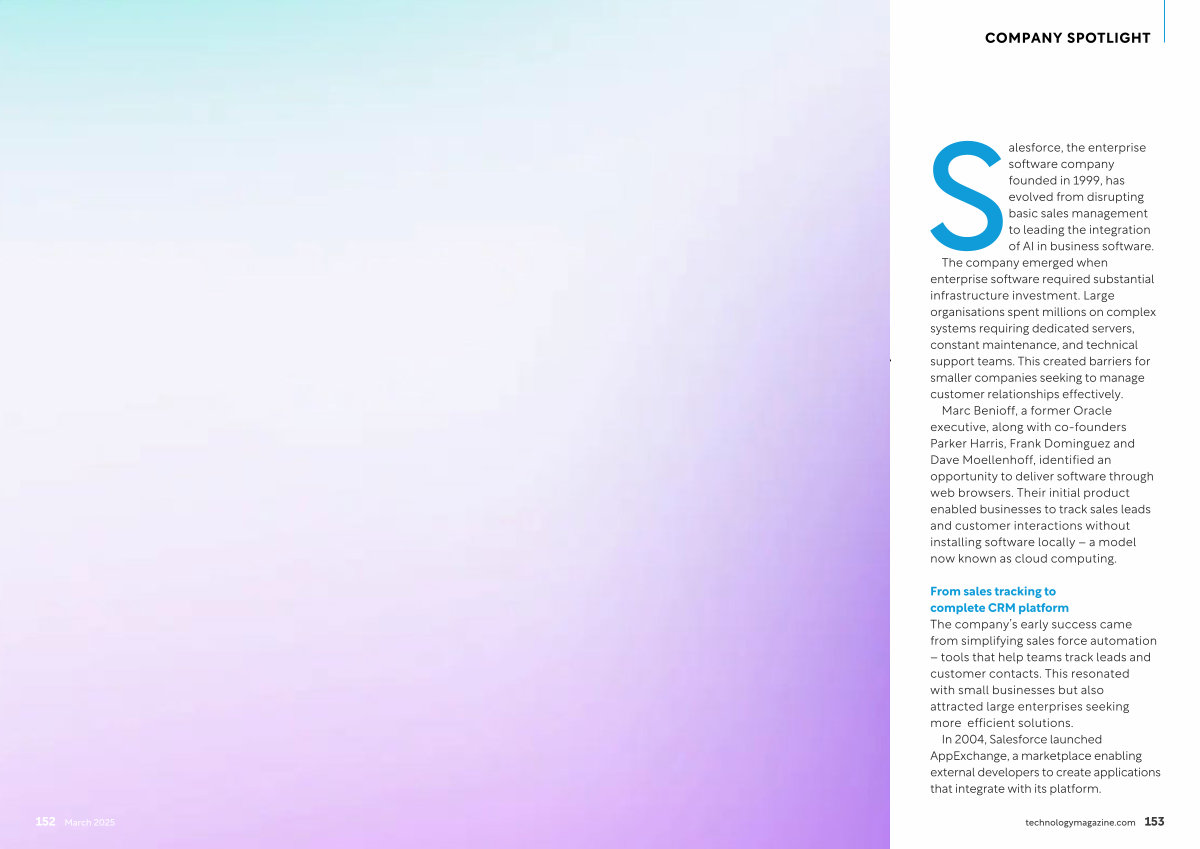 COMPANY SPOTLIGHT

Salesforce, the enterprise software company founded in 1999, has evolved from disrupting basic sales management to leading the integration of AI in business software.

The company emerged when enterprise software required substantial infrastructure investment. Large organisations spent millions on complex systems requiring dedicated servers, constant maintenance, and technical support teams. This created barriers for smaller companies seeking to manage customer relationships effectively.

Marc Benioff, a former Oracle executive, along with co-founders Parker Harris, Frank Dominguez and Dave Moellenhoff, identified an opportunity to deliver software through web browsers. Their initial product enabled businesses to track sales leads and customer interactions without installing software locally – a model now known as cloud computing.

From sales tracking to complete CRM platform

The company's early success came from simplifying sales force automation – tools that help teams track leads and customer contacts. This resonated with small businesses but also attracted large enterprises seeking more efficient solutions.

In 2004, Salesforce launched AppExchange, a marketplace enabling external developers to create applications that integrate with its platform.

152 March 2025

technologymagazine.com 153